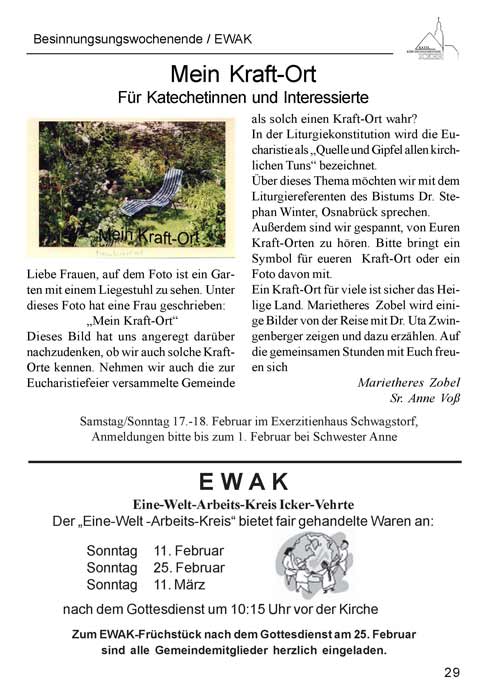 Besinnungsungswochenende / EWAK

Mein Kraft-Ort

Für Katechetinnen und Interessierte

Mein Kraft-Ort

Liebe Frauen, auf dem Foto ist ein Garten mit einem Liegestuhl zu sehen. Unter dieses Foto hat eine Frau geschrieben:

„Mein Kraft-Ort“

Dieses Bild hat uns angeregt darüber nachzudenken, ob wir auch solche Kraft-Orte kennen. Nehmen wir auch die zur Eucharistiefeier versammelte Gemeinde als solch einen Kraft-Ort wahr?

In der Liturgiekonstitution wird die Eucharistie als „Quelle und Gipfel allen kirchlichen Tuns“ bezeichnet.

Über dieses Thema möchten wir mit dem Liturgiereferenten des Bistums Dr. Stephan Winter, Osnabrück sprechen.

Außerdem sind wir gespannt, von Euren Kraft-Orten zu hören. Bitte bringt ein Symbol für eueren Kraft-Ort oder ein Foto davon mit.

Ein Kraft-Ort für viele ist sicher das Heilige Land. Marietheres Zobel wird einige Bilder von der Reise mit Dr. Uta Zwingenberger zeigen und dazu erzählen. Auf die gemeinsamen Stunden mit Euch freuen sich

Marietheres Zobel
Sr. Anne Voß

Samstag/Sonntag 17.-18. Februar im Exerzitienhaus Schwagstorf, Anmeldungen bitte bis zum 1. Februar bei Schwester Anne

EWAK

Eine-Welt-Arbeits-Kreis Icker-Vehrte

Der „Eine-Welt -Arbeits-Kreis“ bietet fair gehandelte Waren an:

Sonntag 11. Februar
Sonntag 25. Februar
Sonntag 11. März

nach dem Gottesdienst um 10:15 Uhr vor der Kirche

Zum EWAK-Früchstück nach dem Gottesdienst am 25. Februar sind alle Gemeindemitglieder herzlich eingeladen.

29